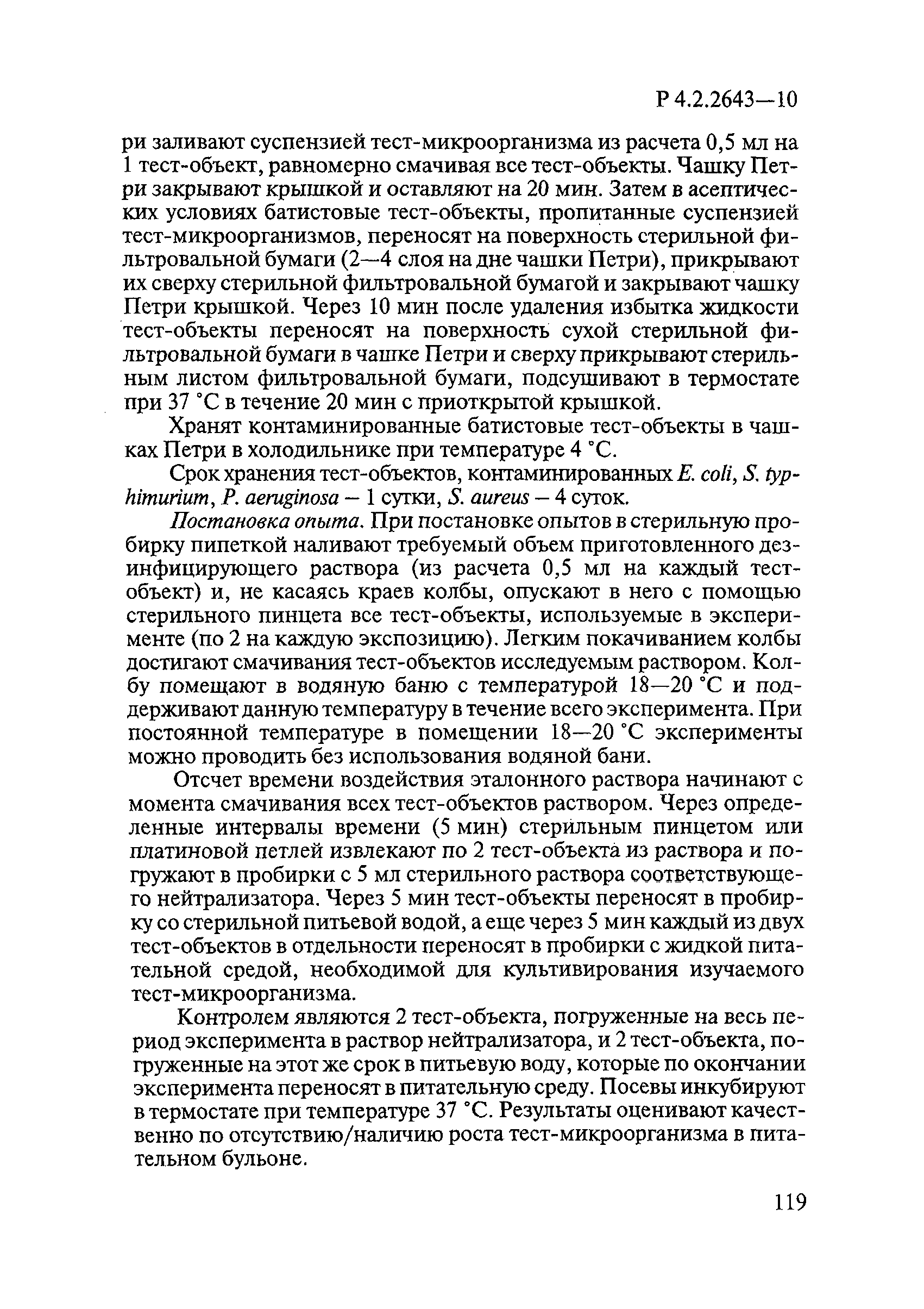 Р 4.2.2643—10

ри заливают суспензией тест-микроорганизма из расчета 0,5 мл на 1 тест-объект, равномерно смачивая все тест-объекты. Чашку Петри закрывают крышкой и оставляют на 20 мин. Затем в асептических условиях батистовые тест-объекты, пропитанные суспензией тест-микроорганизмов, переносят на поверхность стерильной фильтровальной бумаги (2—4 слоя на дне чашки Петри), прикрывают их сверху стерильной фильтровальной бумагой и закрывают чашку Петри крышкой. Через 10 мин после удаления избытка жидкости тест-объекты переносят на поверхность сухой стерильной фильтровальной бумаги в чашке Петри и сверху прикрывают стерильным листом фильтровальной бумаги, подсушивают в термостате при 37 °С в течение 20 мин с приоткрытой крышкой.

Хранят контаминированные батистовые тест-объекты в чашках Петри в холодильнике при температуре 4 °С.

Срок хранения тест-объектов, контаминированных E. coli, S. typhimurium, P. aeruginosa — 1 сутки, S. aureus — 4 суток.

Постановка опыта. При постановке опытов в стерильную пробирку пипеткой наливают требуемый объем приготовленного дезинфицирующего раствора (из расчета 0,5 мл на каждый тест-объект) и, не касаясь краев колбы, опускают в него с помощью стерильного пинцета все тест-объекты, используемые в эксперименте (по 2 на каждую экспозицию). Легким покачиванием колбы достигают смачивания тест-объектов исследуемым раствором. Колбу помещают в водяную баню с температурой 18—20 °С и поддерживают данную температуру в течение всего эксперимента. При постоянной температуре в помещении 18—20 °С эксперименты можно проводить без использования водяной бани.

Отсчет времени воздействия эталонного раствора начинают с момента смачивания всех тест-объектов раствором. Через определенные интервалы времени (5 мин) стерильным пинцетом или платиновой петлей извлекают по 2 тест-объекта из раствора и погружают в пробирки с 5 мл стерильного раствора соответствующего нейтрализатора. Через 5 мин тест-объекты переносят в пробирку со стерильной питьевой водой, а еще через 5 мин каждый из двух тест-объектов в отдельности переносят в пробирки с жидкой питательной средой, необходимой для культивирования изучаемого тест-микроорганизма.

Контролем являются 2 тест-объекта, погруженные на весь период эксперимента в раствор нейтрализатора, и 2 тест-объекта, погруженные на этот же срок в питьевую воду, которые по окончании эксперимента переносят в питательную среду. Посевы инкубируют в термостате при температуре 37 °С. Результаты оценивают качественно по отсутствию/наличию роста тест-микроорганизма в питательном бульоне.

119